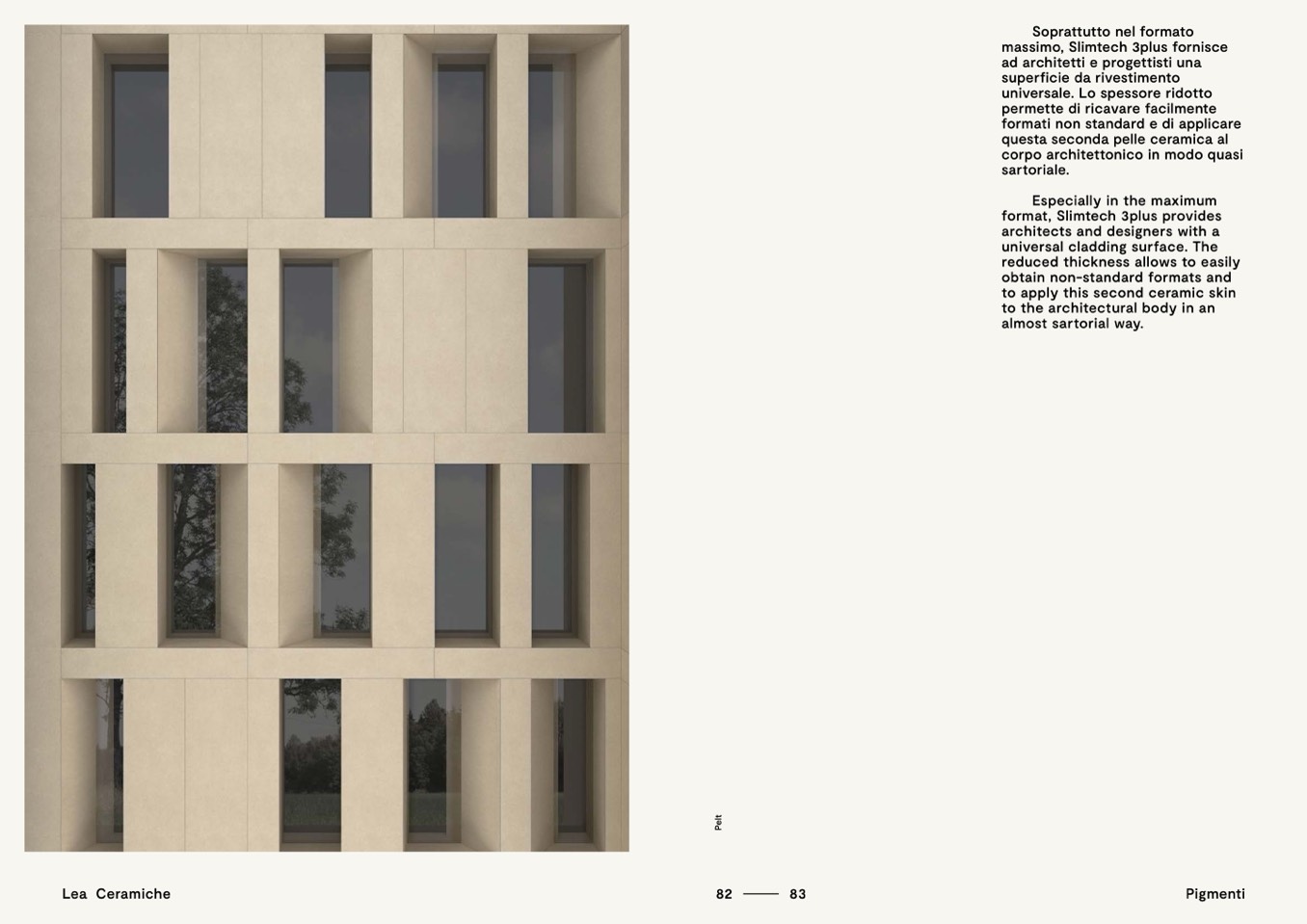 Soprattutto nel formato massimo, Slimtech 3plus fornisce ad architetti e progettisti una superficie da rivestimento universale. Lo spessore ridotto permette di ricavare facilmente formati non standard e di applicare questa seconda pelle ceramica al corpo architettonico in modo quasi sartoriale.

Especially in the maximum format, Slimtech 3plus provides architects and designers with a universal cladding surface. The reduced thickness allows to easily obtain non-standard formats and to apply this second ceramic skin to the architectural body in an almost sartorial way.

Pelt

Lea Ceramiche

82 —— 83

Pigmenti